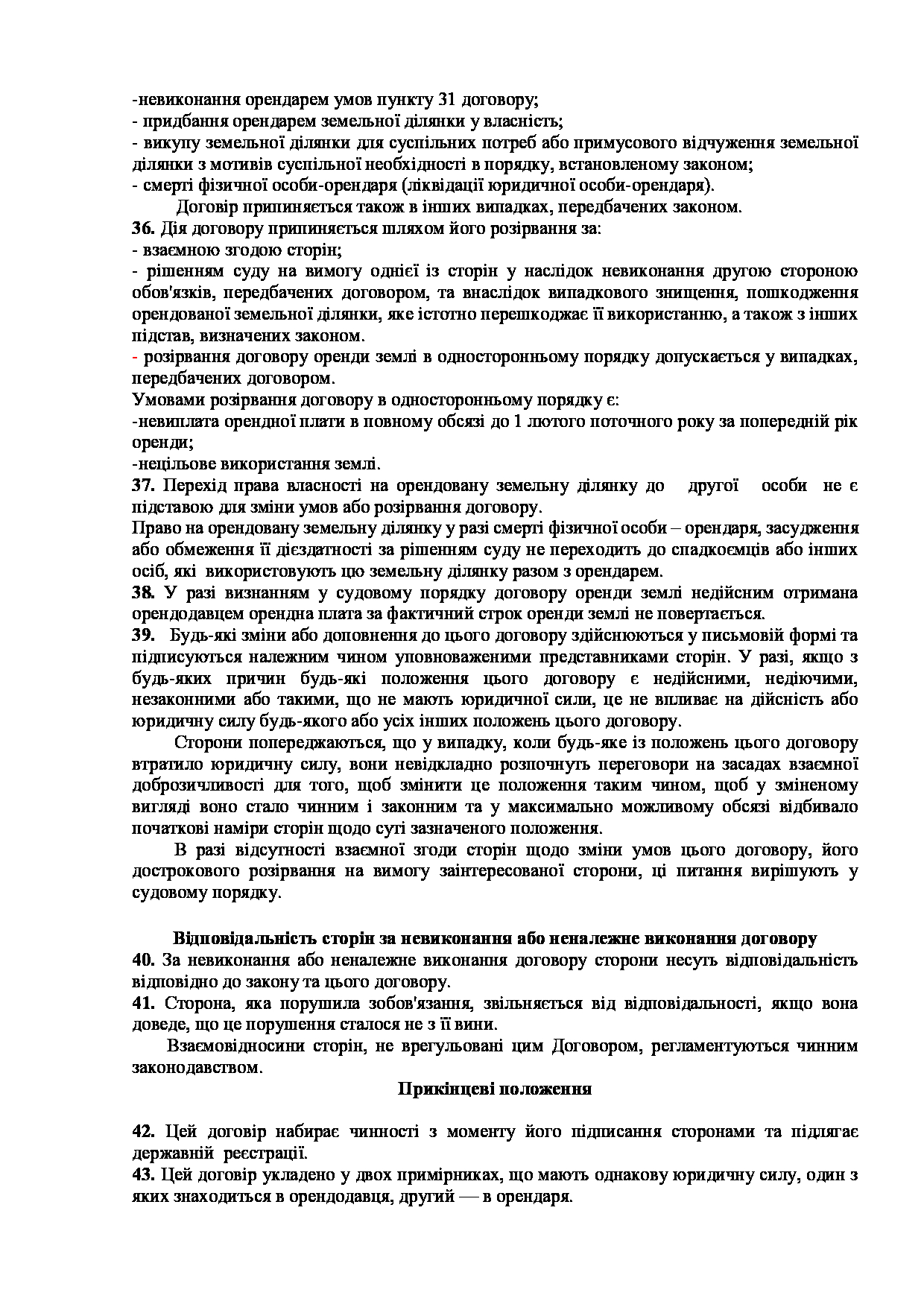 -невиконання орендарем умов пункту 31 договору;
- придбання орендарем земельної ділянки у власність;
- викупу земельної ділянки для суспільних потреб або примусового відчуження земельної ділянки з мотивів суспільної необхідності в порядку, встановленому законом;
- смерті фізичної особи-орендаря (ліквідації юридичної особи-орендаря).

Договір припиняється також в інших випадках, передбачених законом.

**36.** Дія договору припиняється шляхом його розірвання за:
- взаємною згодою сторін;
- рішенням суду на вимогу однієї із сторін у наслідок невиконання другою стороною обов'язків, передбачених договором, та внаслідок випадкового знищення, пошкодження орендованої земельної ділянки, яке істотно перешкоджає її використанню, а також з інших підстав, визначених законом.
- розірвання договору оренди землі в односторонньому порядку допускається у випадках, передбачених договором.
Умовами розірвання договору в односторонньому порядку є:
-невиплата орендної плати в повному обсязі до 1 лютого поточного року за попередній рік оренди;
-нецільове використання землі.

**37.** Перехід права власності на орендовану земельну ділянку до другої особи не є підставою для зміни умов або розірвання договору.
Право на орендовану земельну ділянку у разі смерті фізичної особи – орендаря, засудження або обмеження її дієздатності за рішенням суду не переходить до спадкоємців або інших осіб, які використовують цю земельну ділянку разом з орендарем.

**38.** У разі визнанням у судовому порядку договору оренди землі недійсним отримана орендодавцем орендна плата за фактичний строк оренди землі не повертається.

**39.** Будь-які зміни або доповнення до цього договору здійснюються у письмовій формі та підписуються належним чином уповноваженими представниками сторін. У разі, якщо з будь-яких причин будь-які положення цього договору є недійсними, недіючими, незаконними або такими, що не мають юридичної сили, це не впливає на дійсність або юридичну силу будь-якого або усіх інших положень цього договору.

Сторони попереджаються, що у випадку, коли будь-яке із положень цього договору втратило юридичну силу, вони невідкладно розпочнуть переговори на засадах взаємної доброзичливості для того, щоб змінити це положення таким чином, щоб у зміненому вигляді воно стало чинним і законним та у максимально можливому обсязі відбивало початкові наміри сторін щодо суті зазначеного положення.

В разі відсутності взаємної згоди сторін щодо зміни умов цього договору, його дострокового розірвання на вимогу заінтересованої сторони, ці питання вирішують у судовому порядку.

**Відповідальність сторін за невиконання або неналежне виконання договору**

**40.** За невиконання або неналежне виконання договору сторони несуть відповідальність відповідно до закону та цього договору.

**41.** Сторона, яка порушила зобов'язання, звільняється від відповідальності, якщо вона доведе, що це порушення сталося не з її вини.

Взаємовідносини сторін, не врегульовані цим Договором, регламентуються чинним законодавством.

**Прикінцеві положення**

**42.** Цей договір набирає чинності з моменту його підписання сторонами та підлягає державній реєстрації.

**43.** Цей договір укладено у двох примірниках, що мають однакову юридичну силу, один з яких знаходиться в орендодавця, другий — в орендаря.